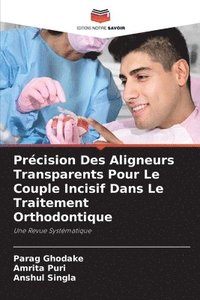 EDITIONS NOTRE SAVOIR

Précision Des Aligneurs Transparents Pour Le Couple Incisif Dans Le Traitement Orthodontique

Une Revue Systématique

Parag Ghodake
Amrita Puri
Anshul Singla